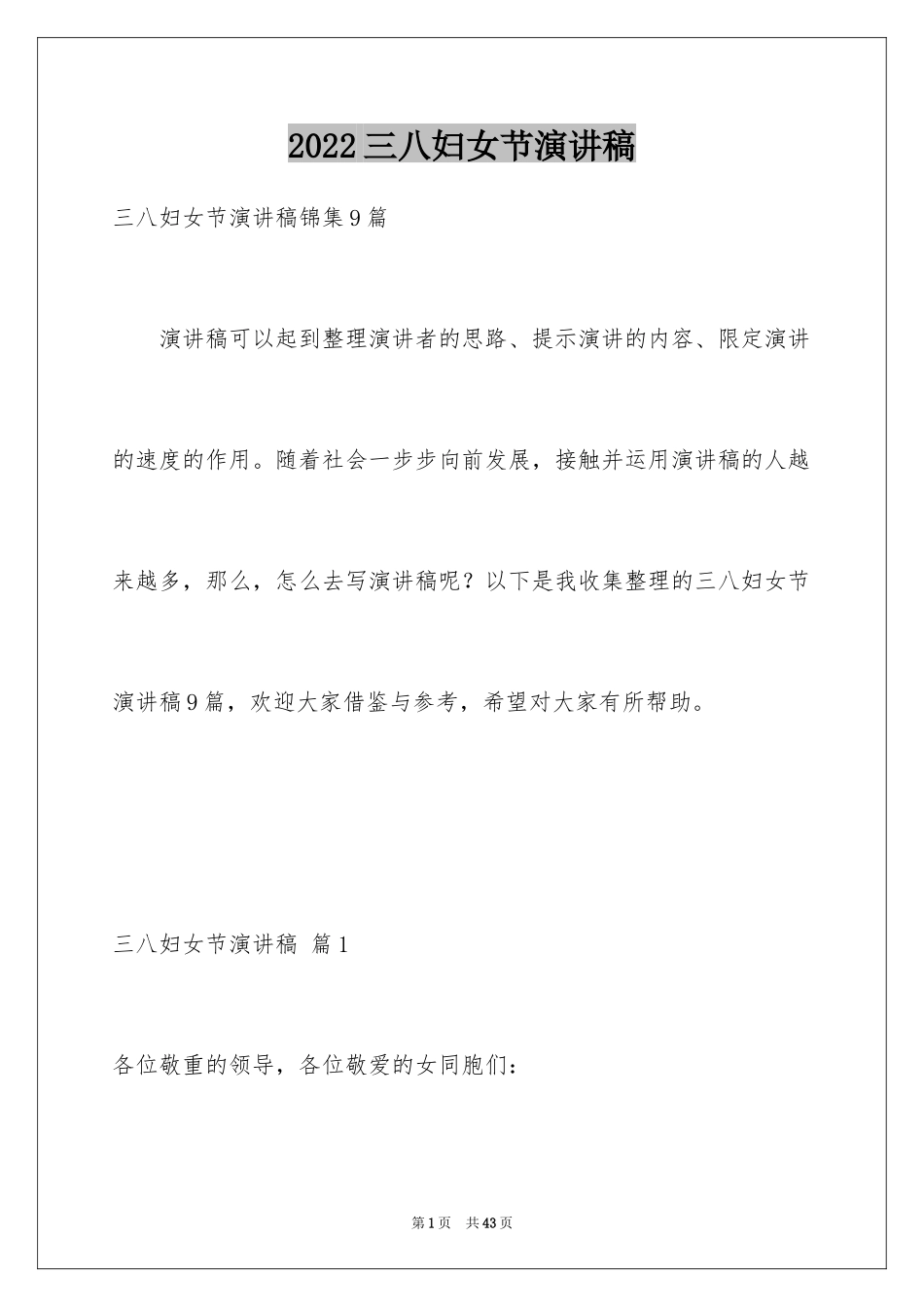 2022三八妇女节演讲稿

三八妇女节演讲稿锦集9篇

演讲稿可以起到整理演讲者的思路、提示演讲的内容、限定演讲的速度的作用。随着社会一步步向前发展，接触并运用演讲稿的人越来越多，那么，怎么去写演讲稿呢？以下是我收集整理的三八妇女节演讲稿9篇，欢迎大家借鉴与参考，希望对大家有所帮助。

三八妇女节演讲稿 篇1

各位敬重的领导，各位敬爱的女同胞们：

第1页 共43页